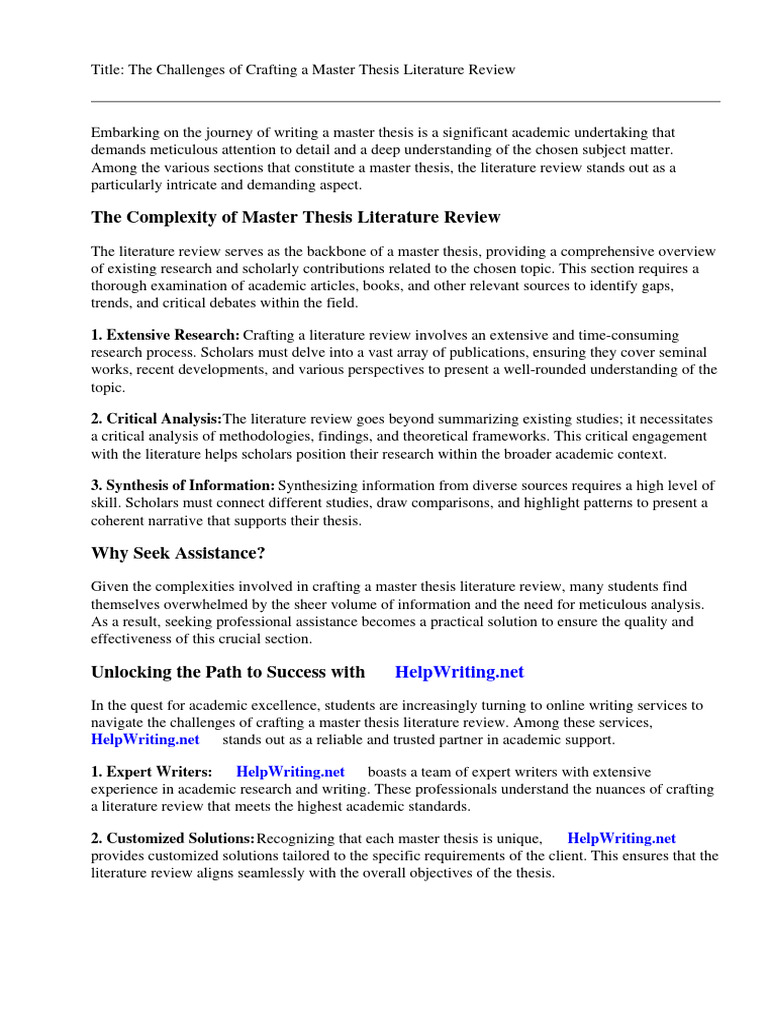 Title: The Challenges of Crafting a Master Thesis Literature Review

Embarking on the journey of writing a master thesis is a significant academic undertaking that demands meticulous attention to detail and a deep understanding of the chosen subject matter. Among the various sections that constitute a master thesis, the literature review stands out as a particularly intricate and demanding aspect.

The Complexity of Master Thesis Literature Review

The literature review serves as the backbone of a master thesis, providing a comprehensive overview of existing research and scholarly contributions related to the chosen topic. This section requires a thorough examination of academic articles, books, and other relevant sources to identify gaps, trends, and critical debates within the field.

1. Extensive Research: Crafting a literature review involves an extensive and time-consuming research process. Scholars must delve into a vast array of publications, ensuring they cover seminal works, recent developments, and various perspectives to present a well-rounded understanding of the topic.

2. Critical Analysis:The literature review goes beyond summarizing existing studies; it necessitates a critical analysis of methodologies, findings, and theoretical frameworks. This critical engagement with the literature helps scholars position their research within the broader academic context.

3. Synthesis of Information: Synthesizing information from diverse sources requires a high level of skill. Scholars must connect different studies, draw comparisons, and highlight patterns to present a coherent narrative that supports their thesis.

Why Seek Assistance?

Given the complexities involved in crafting a master thesis literature review, many students find themselves overwhelmed by the sheer volume of information and the need for meticulous analysis. As a result, seeking professional assistance becomes a practical solution to ensure the quality and effectiveness of this crucial section.

Unlocking the Path to Success with HelpWriting.net

In the quest for academic excellence, students are increasingly turning to online writing services to navigate the challenges of crafting a master thesis literature review. Among these services, HelpWriting.net stands out as a reliable and trusted partner in academic support.

1. Expert Writers: HelpWriting.net boasts a team of expert writers with extensive experience in academic research and writing. These professionals understand the nuances of crafting a literature review that meets the highest academic standards.

2. Customized Solutions:Recognizing that each master thesis is unique, HelpWriting.net provides customized solutions tailored to the specific requirements of the client. This ensures that the literature review aligns seamlessly with the overall objectives of the thesis.